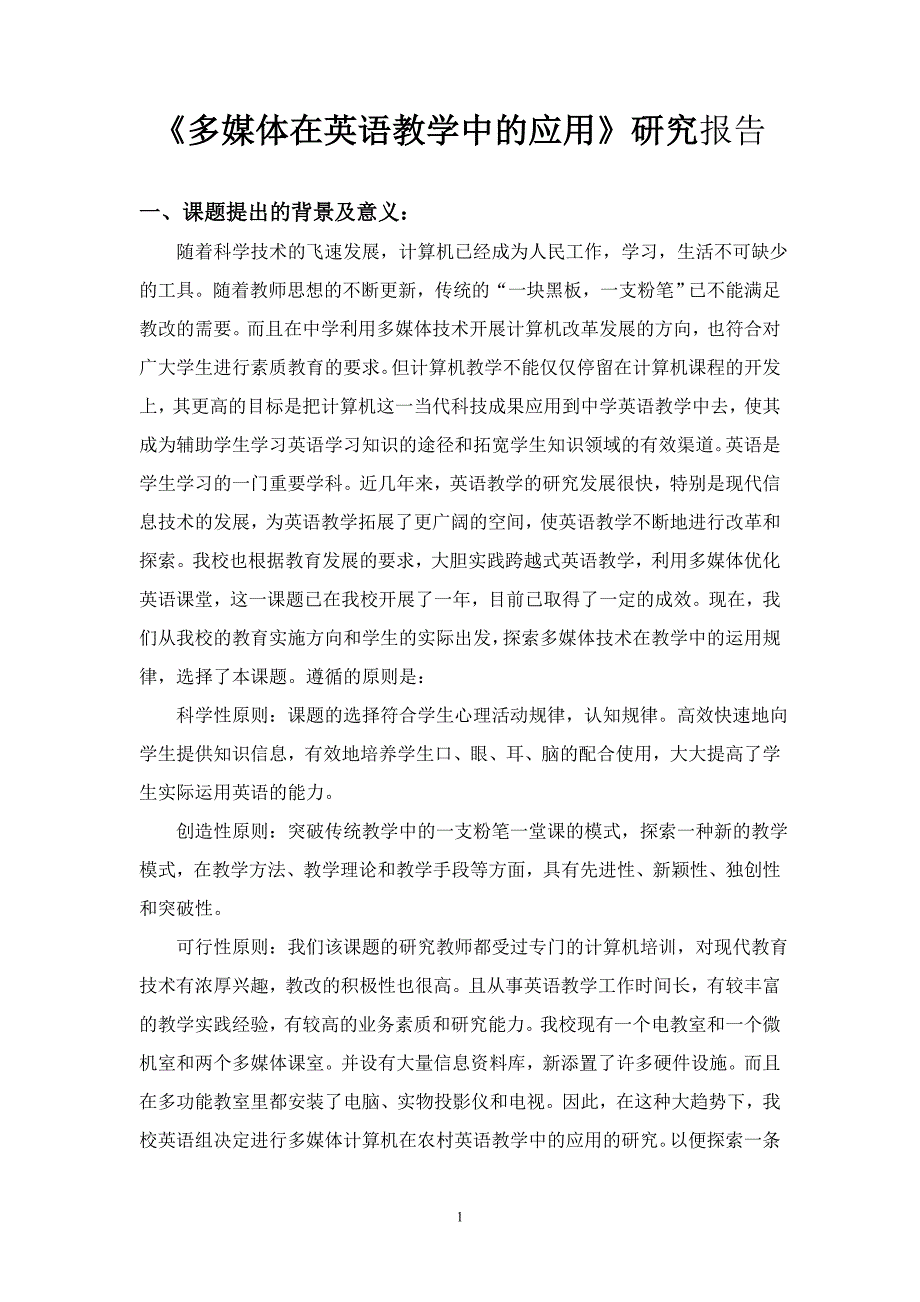 《多媒体在英语教学中的应用》研究报告

一、课题提出的背景及意义：

随着科学技术的飞速发展，计算机已经成为人民工作，学习，生活不可缺少的工具。随着教师思想的不断更新，传统的“一块黑板，一支粉笔”已不能满足教改的需要。而且在中学利用多媒体技术开展计算机改革发展的方向，也符合对广大学生进行素质教育的要求。但计算机教学不能仅仅停留在计算机课程的开发上，其更高的目标是把计算机这一当代科技成果应用到中学英语教学中去，使其成为辅助学生学习英语学习知识的途径和拓宽学生知识领域的有效渠道。英语是学生学习的一门重要学科。近几年来，英语教学的研究发展很快，特别是现代信息技术的发展，为英语教学拓展了更广阔的空间，使英语教学不断地进行改革和探索。我校也根据教育发展的要求，大胆实践跨越式英语教学，利用多媒体优化英语课堂，这一课题已在我校开展了一年，目前已取得了一定的成效。现在，我们从我校的教育实施方向和学生的实际出发，探索多媒体技术在教学中的运用规律，选择了本课题。遵循的原则是：

科学性原则：课题的选择符合学生心理活动规律，认知规律。高效快速地向学生提供知识信息，有效地培养学生口、眼、耳、脑的配合使用，大大提高了学生实际运用英语的能力。

创造性原则：突破传统教学中的一支粉笔一堂课的模式，探索一种新的教学模式，在教学方法、教学理论和教学手段等方面，具有先进性、新颖性、独创性和突破性。

可行性原则：我们该课题的研究教师都受过专门的计算机培训，对现代教育技术有浓厚兴趣，教改的积极性也很高。且从事英语教学工作时间长，有较丰富的教学实践经验，有较高的业务素质和研究能力。我校现有一个电教室和一个微机室和两个多媒体课室。并设有大量信息资料库，新添置了许多硬件设施。而且在多功能教室里都安装了电脑、实物投影仪和电视。因此，在这种大趋势下，我校英语组决定进行多媒体计算机在农村英语教学中的应用的研究。以便探索一条

1